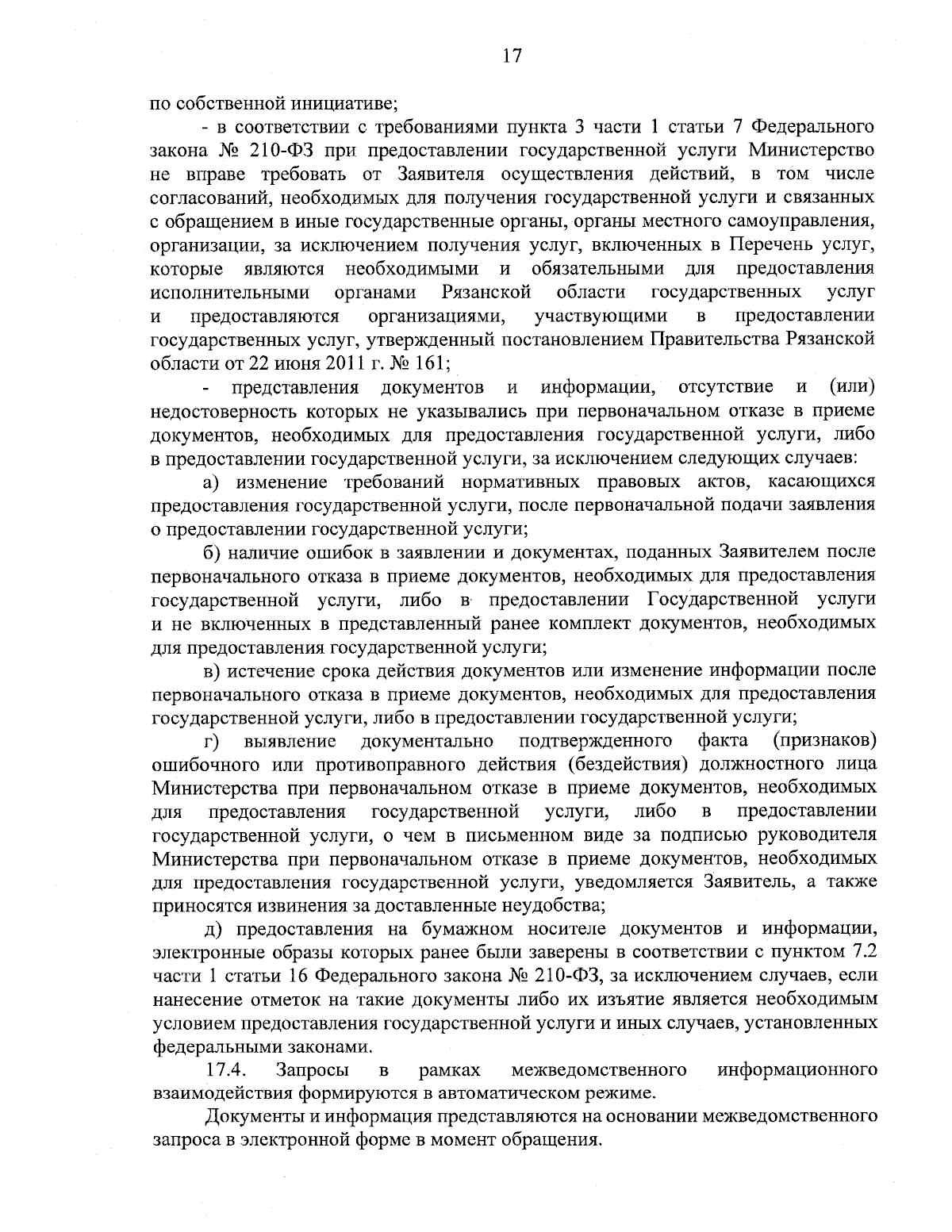 17

по собственной инициативе;

- в соответствии с требованиями пункта 3 части 1 статьи 7 Федерального закона № 210-ФЗ при предоставлении государственной услуги Министерство не вправе требовать от Заявителя осуществления действий, в том числе согласований, необходимых для получения государственной услуги и связанных с обращением в иные государственные органы, органы местного самоуправления, организации, за исключением получения услуг, включенных в Перечень услуг, которые являются необходимыми и обязательными для предоставления исполнительными органами Рязанской области государственных услуг и предоставляются организациями, участвующими в предоставлении государственных услуг, утвержденный постановлением Правительства Рязанской области от 22 июня 2011 г. № 161;

- представления документов и информации, отсутствие и (или) недостоверность которых не указывались при первоначальном отказе в приеме документов, необходимых для предоставления государственной услуги, либо в предоставлении государственной услуги, за исключением следующих случаев:

а) изменение требований нормативных правовых актов, касающихся предоставления государственной услуги, после первоначальной подачи заявления о предоставлении государственной услуги;

б) наличие ошибок в заявлении и документах, поданных Заявителем после первоначального отказа в приеме документов, необходимых для предоставления государственной услуги, либо в предоставлении Государственной услуги и не включенных в представленный ранее комплект документов, необходимых для предоставления государственной услуги;

в) истечение срока действия документов или изменение информации после первоначального отказа в приеме документов, необходимых для предоставления государственной услуги, либо в предоставлении государственной услуги;

г) выявление документально подтвержденного факта (признаков) ошибочного или противоправного действия (бездействия) должностного лица Министерства при первоначальном отказе в приеме документов, необходимых для предоставления государственной услуги, либо в предоставлении государственной услуги, о чем в письменном виде за подписью руководителя Министерства при первоначальном отказе в приеме документов, необходимых для предоставления государственной услуги, уведомляется Заявитель, а также приносятся извинения за доставленные неудобства;

д) предоставления на бумажном носителе документов и информации, электронные образы которых ранее были заверены в соответствии с пунктом 7.2 части 1 статьи 16 Федерального закона № 210-ФЗ, за исключением случаев, если нанесение отметок на такие документы либо их изъятие является необходимым условием предоставления государственной услуги и иных случаев, установленных федеральными законами.

17.4. Запросы в рамках межведомственного информационного взаимодействия формируются в автоматическом режиме.

Документы и информация представляются на основании межведомственного запроса в электронной форме в момент обращения.